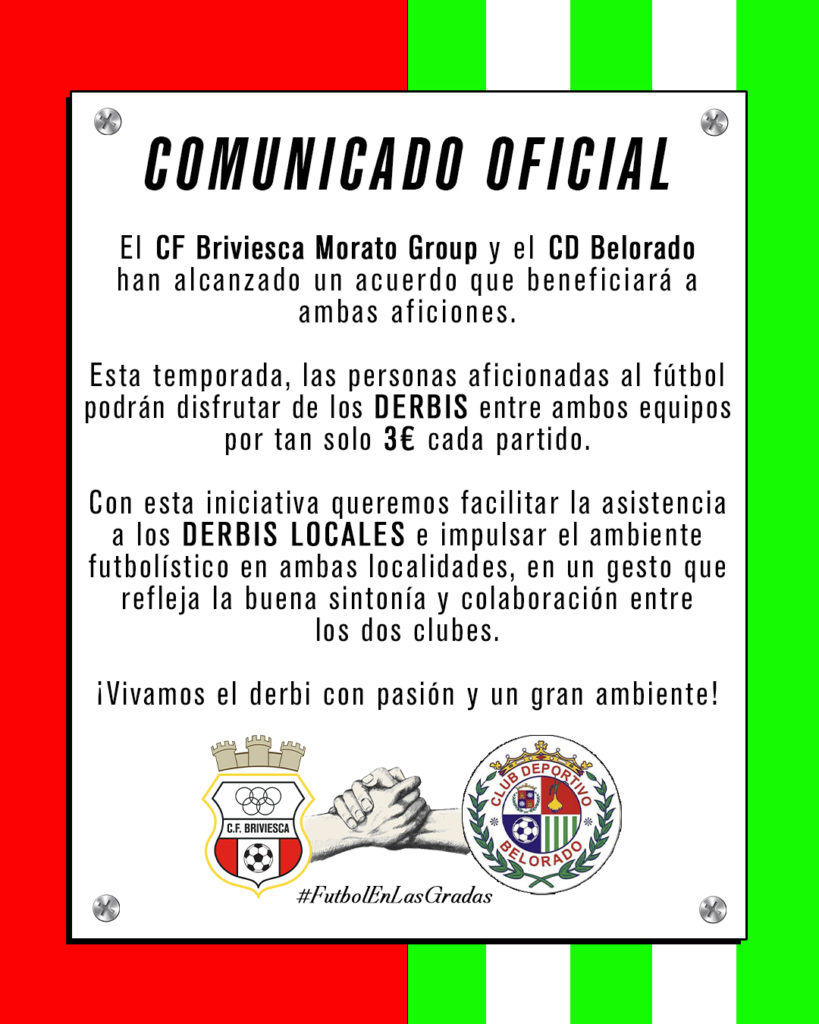 COMUNICADO OFICIAL

El CF Briviesca Morato Group y el CD Belorado han alcanzado un acuerdo que beneficiará a ambas aficiones.

Esta temporada, las personas aficionadas al fútbol podrán disfrutar de los DERBIS entre ambos equipos por tan solo 3€ cada partido.

Con esta iniciativa queremos facilitar la asistencia a los DERBIS LOCALES e impulsar el ambiente futbolístico en ambas localidades, en un gesto que refleja la buena sintonía y colaboración entre los dos clubes.

¡Vivamos el derbi con pasión y un gran ambiente!

C.F. BRIVIESCA

CLUB DEPORTIVO
BELORADO

#FutbolEnLasGradas